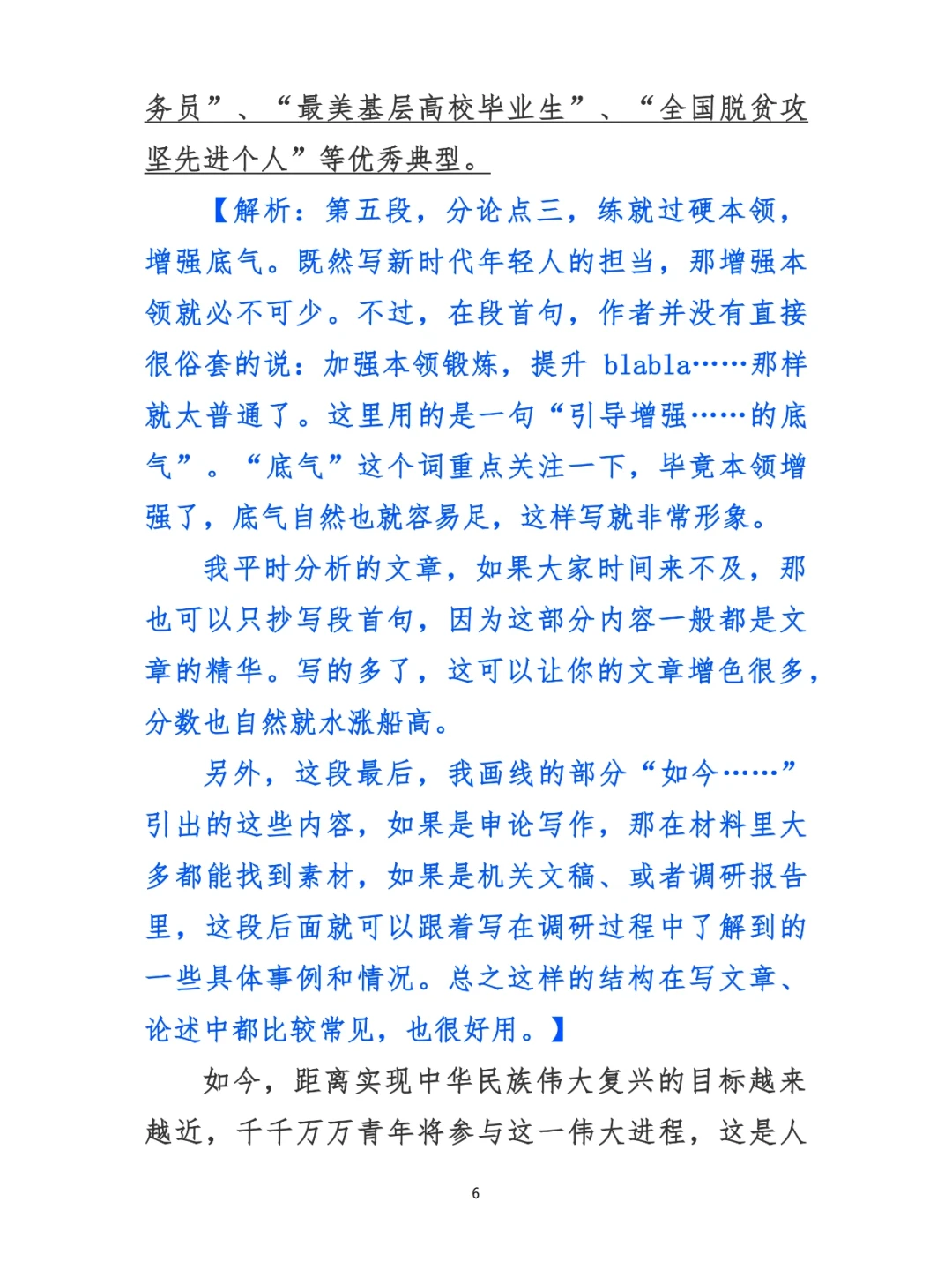 务员”、“最美基层高校毕业生”、“全国脱贫攻坚先进个人”等优秀典型。

【解析：第五段，分论点三，练就过硬本领，增强底气。既然写新时代年轻人的担当，那增强本领就必不可少。不过，在段首句，作者并没有直接很俗套的说：加强本领锻炼，提升 blabla……那样就太普通了。这里用的是一句“引导增强……的底气”。“底气”这个词重点关注一下，毕竟本领增强了，底气自然也就容易足，这样写就非常形象。

我平时分析的文章，如果大家时间来不及，那也可以只抄写段首句，因为这部分内容一般都是文章的精华。写的多了，这可以让你的文章增色很多，分数也自然就水涨船高。

另外，这段最后，我画线的部分“如今……”引出的这些内容，如果是申论写作，那在材料里大多都能找到素材，如果是机关文稿、或者调研报告里，这段后面就可以跟着写在调研过程中了解到的一些具体事例和情况。总之这样的结构在写文章、论述中都比较常见，也很好用。】

如今，距离实现中华民族伟大复兴的目标越来越近，千千万万青年将参与这一伟大进程，这是人

6